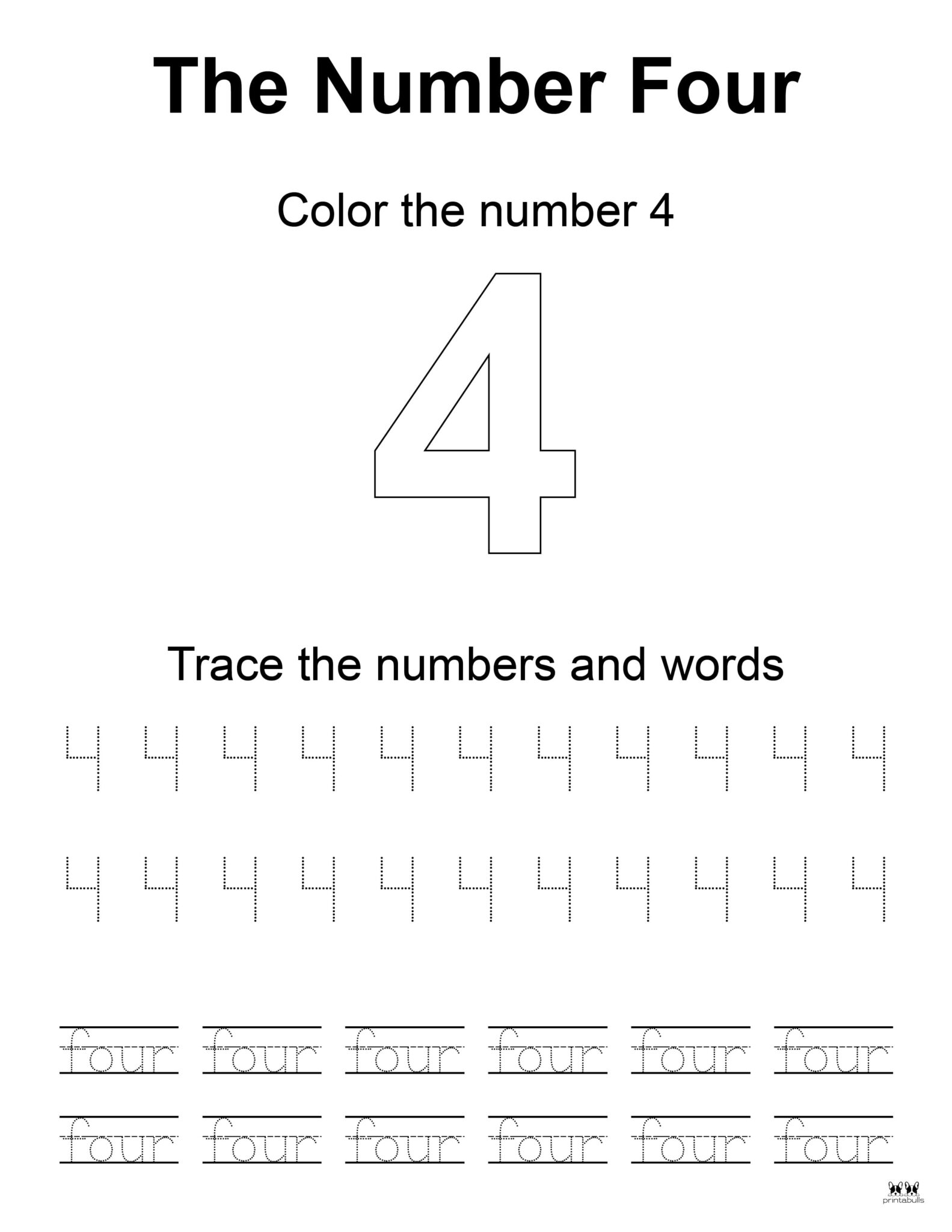 The Number Four

Color the number 4

4

Trace the numbers and words

4 4 4 4 4 4 4 4 4 4 4

4 4 4 4 4 4 4 4 4 4 4

four four four four four four

four four four four four four

printabulls